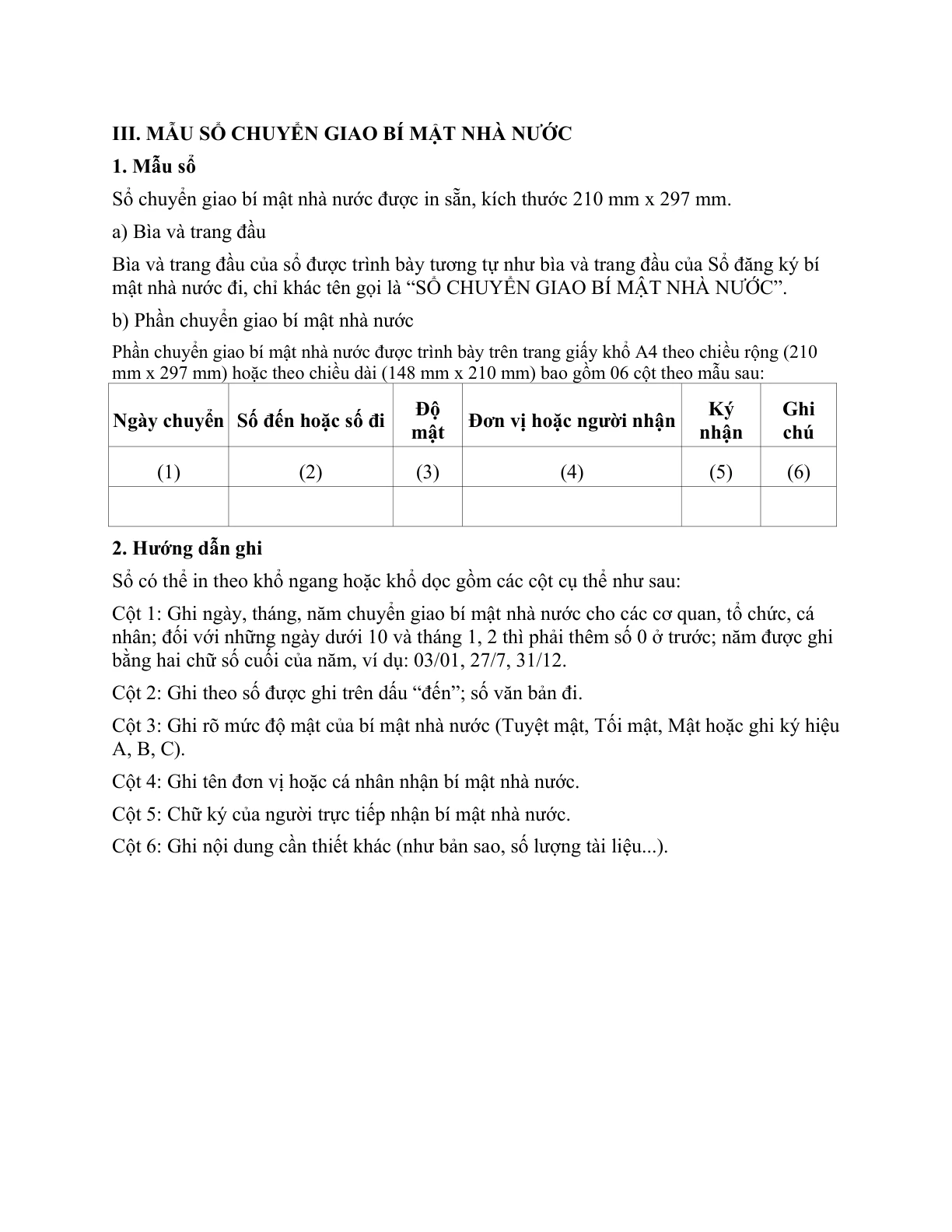 III. MẪU SỔ CHUYỂN GIAO BÍ MẬT NHÀ NƯỚC

1. Mẫu sổ

Sổ chuyển giao bí mật nhà nước được in sẵn, kích thước 210 mm x 297 mm.

a) Bìa và trang đầu

Bìa và trang đầu của sổ được trình bày tương tự như bìa và trang đầu của Sổ đăng ký bí mật nhà nước đi, chỉ khác tên gọi là "SỔ CHUYỂN GIAO BÍ MẬT NHÀ NƯỚC".

b) Phần chuyển giao bí mật nhà nước

Phần chuyển giao bí mật nhà nước được trình bày trên trang giấy khổ A4 theo chiều rộng (210 mm x 297 mm) hoặc theo chiều dài (148 mm x 210 mm) bao gồm 06 cột theo mẫu sau:

| Ngày chuyển | Số đến hoặc số đi | Độ mật | Đơn vị hoặc người nhận | Ký nhận | Ghi chú |
|---|---|---|---|---|---|
| (1) | (2) | (3) | (4) | (5) | (6) |
| | | | | | |

2. Hướng dẫn ghi

Sổ có thể in theo khổ ngang hoặc khổ dọc gồm các cột cụ thể như sau:

Cột 1: Ghi ngày, tháng, năm chuyển giao bí mật nhà nước cho các cơ quan, tổ chức, cá nhân; đối với những ngày dưới 10 và tháng 1, 2 thì phải thêm số 0 ở trước; năm được ghi bằng hai chữ số cuối của năm, ví dụ: 03/01, 27/7, 31/12.

Cột 2: Ghi theo số được ghi trên dấu "đến"; số văn bản đi.

Cột 3: Ghi rõ mức độ mật của bí mật nhà nước (Tuyệt mật, Tối mật, Mật hoặc ghi ký hiệu A, B, C).

Cột 4: Ghi tên đơn vị hoặc cá nhân nhận bí mật nhà nước.

Cột 5: Chữ ký của người trực tiếp nhận bí mật nhà nước.

Cột 6: Ghi nội dung cần thiết khác (như bản sao, số lượng tài liệu...).